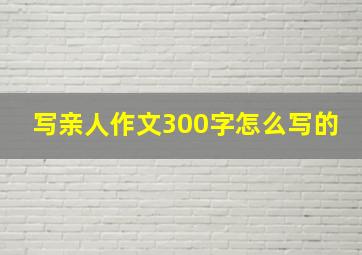 写亲人作文300字怎么写的